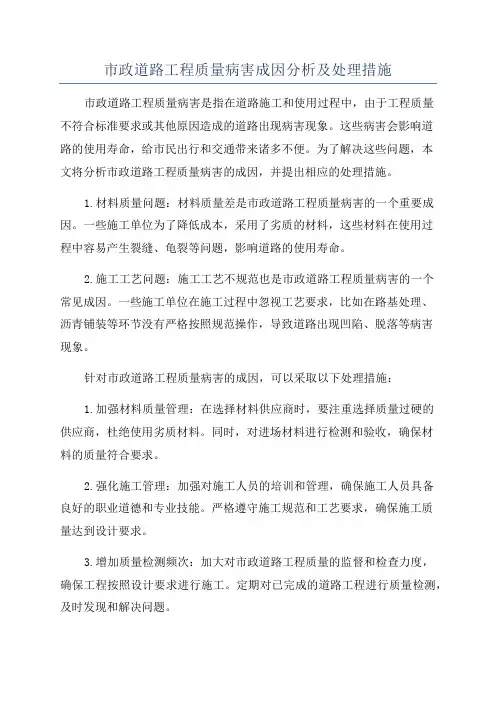 市政道路工程质量病害成因分析及处理措施

市政道路工程质量病害是指在道路施工和使用过程中，由于工程质量不符合标准要求或其他原因造成的道路出现病害现象。这些病害会影响道路的使用寿命，给市民出行和交通带来诸多不便。为了解决这些问题，本文将分析市政道路工程质量病害的成因，并提出相应的处理措施。

1.材料质量问题：材料质量差是市政道路工程质量病害的一个重要成因。一些施工单位为了降低成本，采用了劣质的材料，这些材料在使用过程中容易产生裂缝、龟裂等问题，影响道路的使用寿命。

2.施工工艺问题：施工工艺不规范也是市政道路工程质量病害的一个常见成因。一些施工单位在施工过程中忽视工艺要求，比如在路基处理、沥青铺装等环节没有严格按照规范操作，导致道路出现凹陷、脱落等病害现象。

针对市政道路工程质量病害的成因，可以采取以下处理措施：

1.加强材料质量管理：在选择材料供应商时，要注重选择质量过硬的供应商，杜绝使用劣质材料。同时，对进场材料进行检测和验收，确保材料的质量符合要求。

2.强化施工管理：加强对施工人员的培训和管理，确保施工人员具备良好的职业道德和专业技能。严格遵守施工规范和工艺要求，确保施工质量达到设计要求。

3.增加质量检测频次：加大对市政道路工程质量的监督和检查力度，确保工程按照设计要求进行施工。定期对已完成的道路工程进行质量检测，及时发现和解决问题。